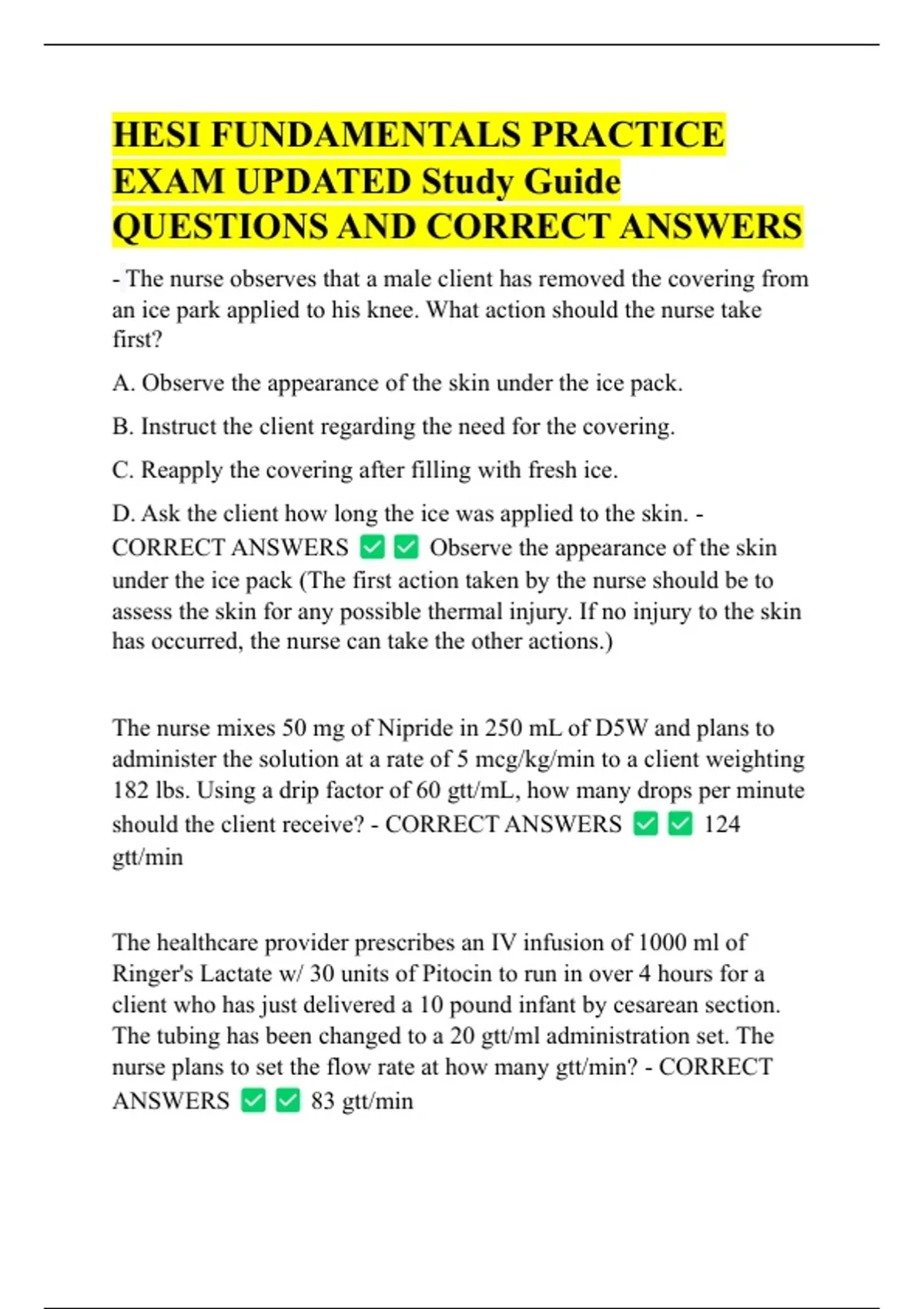 HESI FUNDAMENTALS PRACTICE EXAM UPDATED Study Guide QUESTIONS AND CORRECT ANSWERS

- The nurse observes that a male client has removed the covering from an ice park applied to his knee. What action should the nurse take first?

A. Observe the appearance of the skin under the ice pack.

B. Instruct the client regarding the need for the covering.

C. Reapply the covering after filling with fresh ice.

D. Ask the client how long the ice was applied to the skin. - CORRECT ANSWERS ✅✅ Observe the appearance of the skin under the ice pack (The first action taken by the nurse should be to assess the skin for any possible thermal injury. If no injury to the skin has occurred, the nurse can take the other actions.)

The nurse mixes 50 mg of Nipride in 250 mL of D5W and plans to administer the solution at a rate of 5 mcg/kg/min to a client weighting 182 lbs. Using a drip factor of 60 gtt/mL, how many drops per minute should the client receive? - CORRECT ANSWERS ✅✅ 124 gtt/min

The healthcare provider prescribes an IV infusion of 1000 ml of Ringer's Lactate w/ 30 units of Pitocin to run in over 4 hours for a client who has just delivered a 10 pound infant by cesarean section. The tubing has been changed to a 20 gtt/ml administration set. The nurse plans to set the flow rate at how many gtt/min? - CORRECT ANSWERS ✅✅ 83 gtt/min